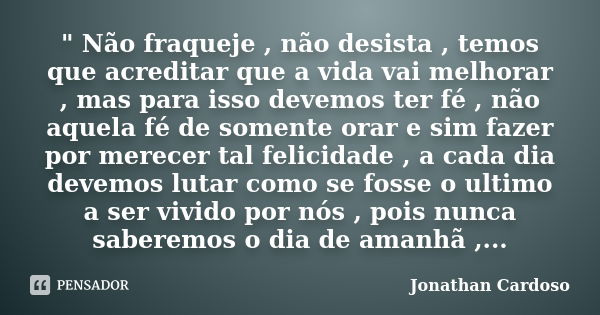 " Não fraqueje , não desista , temos que acreditar que a vida vai melhorar , mas para isso devemos ter fé , não aquela fé de somente orar e sim fazer por merecer tal felicidade , a cada dia devemos lutar como se fosse o ultimo a ser vivido por nós , pois nunca saberemos o dia de amanhã ,...

PENSADOR

Jonathan Cardoso